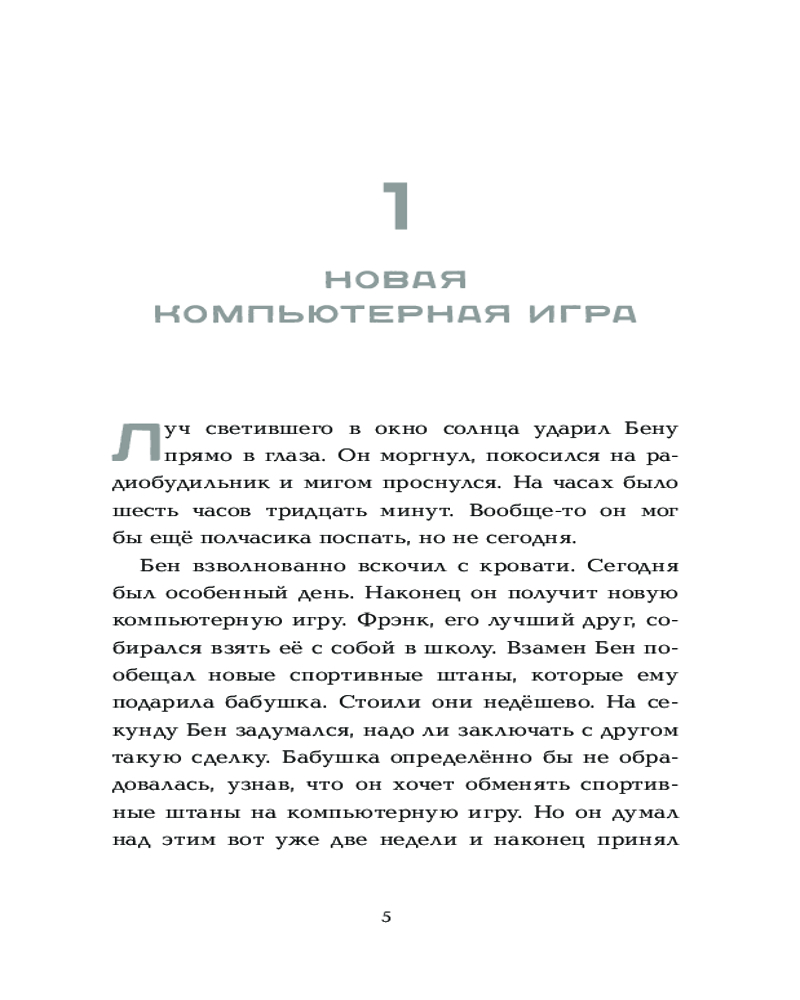 1

НОВАЯ КОМПЬЮТЕРНАЯ ИГРА

Луч светившего в окно солнца ударил Бену прямо в глаза. Он моргнул, покосился на радиобудильник и мигом проснулся. На часах было шесть часов тридцать минут. Вообще-то он мог бы ещё полчасика поспать, но не сегодня.

Бен взволнованно вскочил с кровати. Сегодня был особенный день. Наконец он получит новую компьютерную игру. Фрэнк, его лучший друг, собирался взять её с собой в школу. Взамен Бен пообещал новые спортивные штаны, которые ему подарила бабушка. Стоили они недёшево. На секунду Бен задумался, надо ли заключать с другом такую сделку. Бабушка определённо бы не обрадовалась, узнав, что он хочет обменять спортивные штаны на компьютерную игру. Но он думал над этим вот уже две недели и наконец принял

5